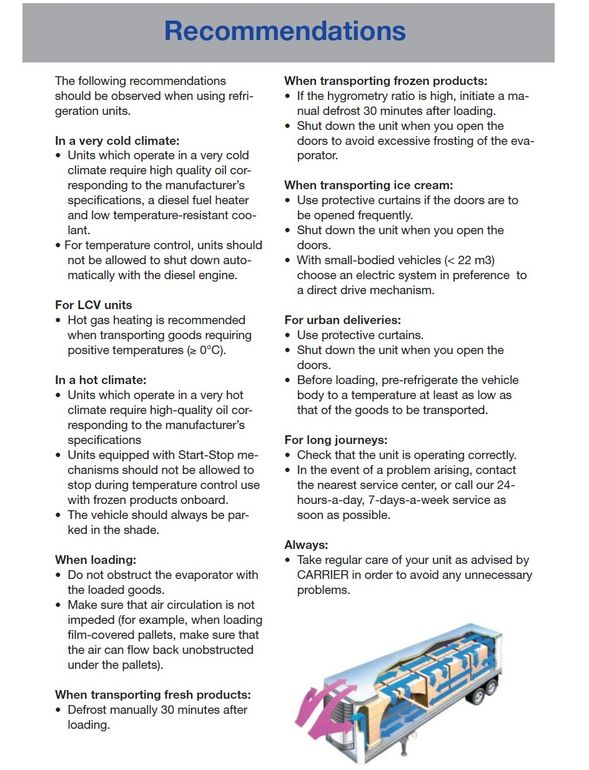 Recommendations

The following recommendations should be observed when using refrigeration units.

In a very cold climate:
• Units which operate in a very cold climate require high quality oil corresponding to the manufacturer's specifications, a diesel fuel heater and low temperature-resistant coolant.
• For temperature control, units should not be allowed to shut down automatically with the diesel engine.

For LCV units
• Hot gas heating is recommended when transporting goods requiring positive temperatures (≥ 0°C).

In a hot climate:
• Units which operate in a very hot climate require high-quality oil corresponding to the manufacturer's specifications
• Units equipped with Start-Stop mechanisms should not be allowed to stop during temperature control use with frozen products onboard.
• The vehicle should always be parked in the shade.

When loading:
• Do not obstruct the evaporator with the loaded goods.
• Make sure that air circulation is not impeded (for example, when loading film-covered pallets, make sure that the air can flow back unobstructed under the pallets).

When transporting fresh products:
• Defrost manually 30 minutes after loading.

When transporting frozen products:
• If the hygrometry ratio is high, initiate a manual defrost 30 minutes after loading.
• Shut down the unit when you open the doors to avoid excessive frosting of the evaporator.

When transporting ice cream:
• Use protective curtains if the doors are to be opened frequently.
• Shut down the unit when you open the doors.
• With small-bodied vehicles (< 22 m3) choose an electric system in preference to a direct drive mechanism.

For urban deliveries:
• Use protective curtains.
• Shut down the unit when you open the doors.
• Before loading, pre-refrigerate the vehicle body to a temperature at least as low as that of the goods to be transported.

For long journeys:
• Check that the unit is operating correctly.
• In the event of a problem arising, contact the nearest service center, or call our 24-hours-a-day, 7-days-a-week service as soon as possible.

Always:
• Take regular care of your unit as advised by CARRIER in order to avoid any unnecessary problems.